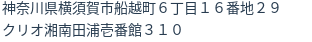 神奈川県横須賀市船越町６丁目１６番地２９
クリオ湘南田浦壱番館３１０